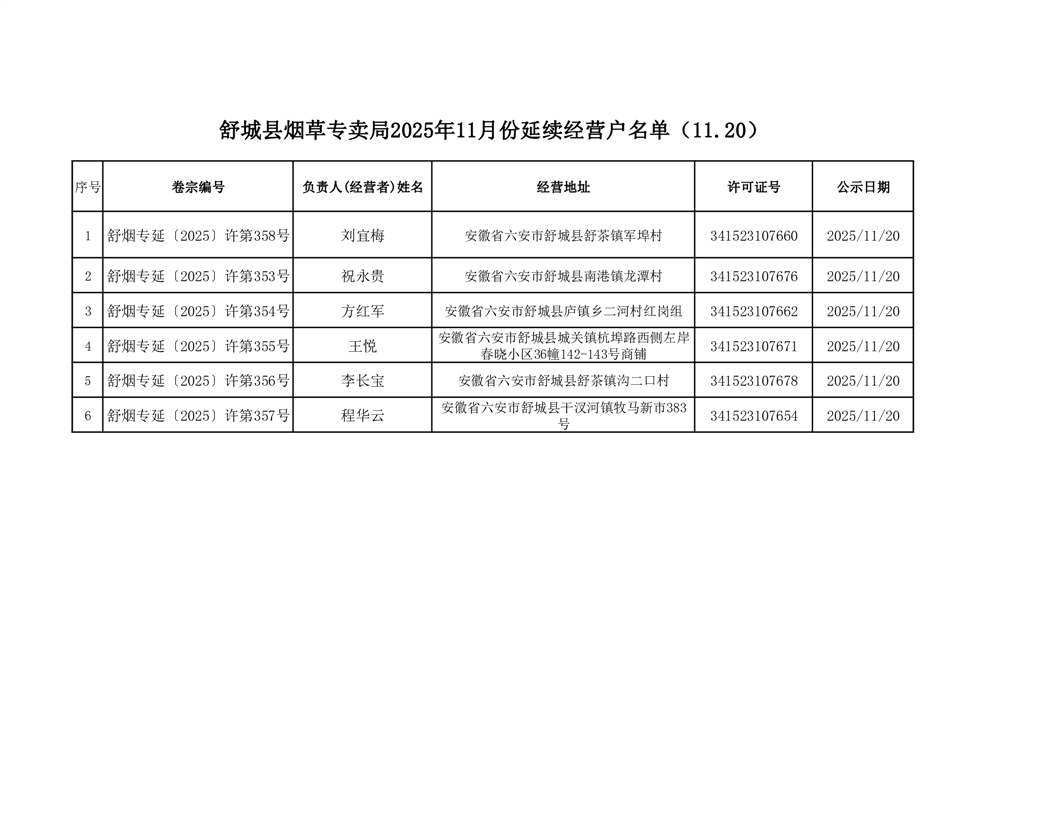 舒城县烟草专卖局2025年11月份延续经营户名单（11.20）

| 序号 | 卷宗编号 | 负责人(经营者)姓名 | 经营地址 | 许可证号 | 公示日期 |
|---|---|---|---|---|---|
| 1 | 舒烟专延〔2025〕许第358号 | 刘宜梅 | 安徽省六安市舒城县舒茶镇军埠村 | 341523107660 | 2025/11/20 |
| 2 | 舒烟专延〔2025〕许第353号 | 祝永贵 | 安徽省六安市舒城县南港镇龙潭村 | 341523107676 | 2025/11/20 |
| 3 | 舒烟专延〔2025〕许第354号 | 方红军 | 安徽省六安市舒城县庐镇乡二河村红岗组 | 341523107662 | 2025/11/20 |
| 4 | 舒烟专延〔2025〕许第355号 | 王悦 | 安徽省六安市舒城县城关镇杭埠路西侧左岸春晓小区36幢142-143号商铺 | 341523107671 | 2025/11/20 |
| 5 | 舒烟专延〔2025〕许第356号 | 李长宝 | 安徽省六安市舒城县舒茶镇沟二口村 | 341523107678 | 2025/11/20 |
| 6 | 舒烟专延〔2025〕许第357号 | 程华云 | 安徽省六安市舒城县干汊河镇牧马新市383号 | 341523107654 | 2025/11/20 |